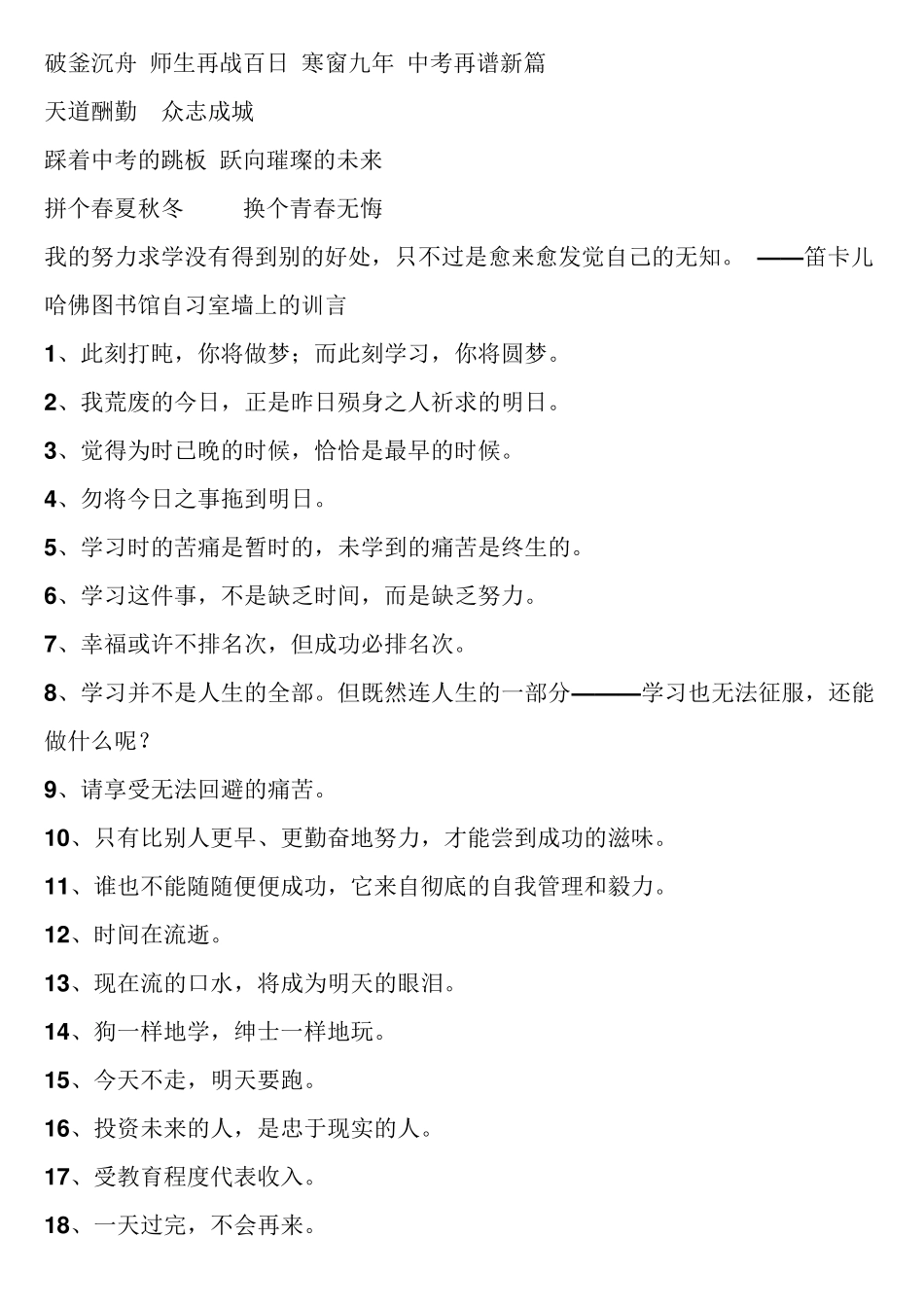 破釜沉舟 师生再战百日 寒窗九年 中考再谱新篇

天道酬勤　众志成城

踩着中考的跳板 跃向璀璨的未来

拼个春夏秋冬　　换个青春无悔

我的努力求学没有得到别的好处，只不过是愈来愈发觉自己的无知。 ——笛卡儿

哈佛图书馆自习室墙上的训言

1、此刻打盹，你将做梦；而此刻学习，你将圆梦。

2、我荒废的今日，正是昨日殒身之人祈求的明日。

3、觉得为时已晚的时候，恰恰是最早的时候。

4、勿将今日之事拖到明日。

5、学习时的苦痛是暂时的，未学到的痛苦是终生的。

6、学习这件事，不是缺乏时间，而是缺乏努力。

7、幸福或许不排名次，但成功必排名次。

8、学习并不是人生的全部。但既然连人生的一部分———学习也无法征服，还能做什么呢？

9、请享受无法回避的痛苦。

10、只有比别人更早、更勤奋地努力，才能尝到成功的滋味。

11、谁也不能随随便便成功，它来自彻底的自我管理和毅力。

12、时间在流逝。

13、现在流的口水，将成为明天的眼泪。

14、狗一样地学，绅士一样地玩。

15、今天不走，明天要跑。

16、投资未来的人，是忠于现实的人。

17、受教育程度代表收入。

18、一天过完，不会再来。